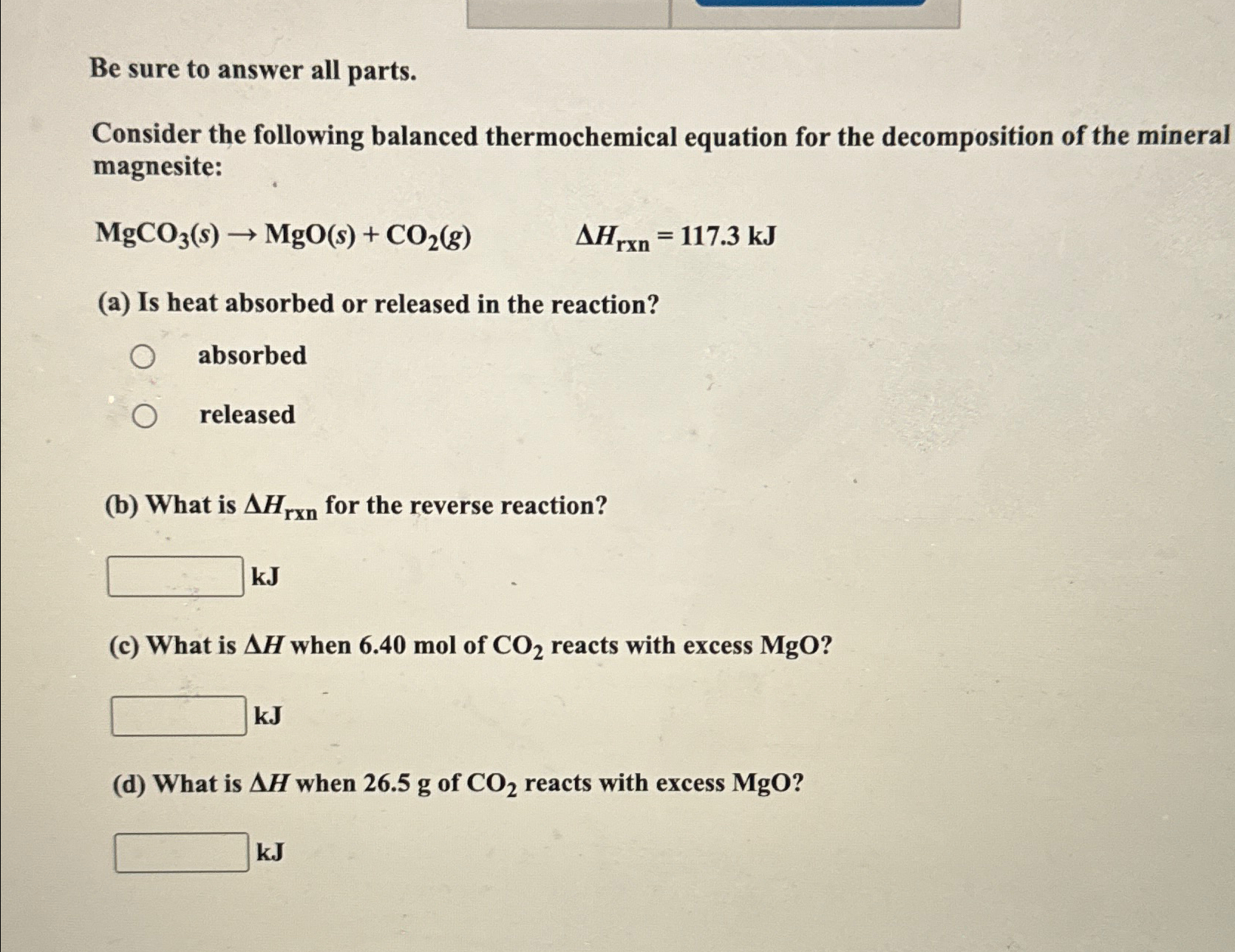 Be sure to answer all parts.

Consider the following balanced thermochemical equation for the decomposition of the mineral magnesite:

$MgCO_3(s) \rightarrow MgO(s) + CO_2(g)$ $\Delta H_{rxn} = 117.3$ kJ

(a) Is heat absorbed or released in the reaction?

absorbed

released

(b) What is $\Delta H_{rxn}$ for the reverse reaction?

kJ

(c) What is $\Delta H$ when 6.40 mol of $CO_2$ reacts with excess MgO?

kJ

(d) What is $\Delta H$ when 26.5 g of $CO_2$ reacts with excess MgO?

kJ